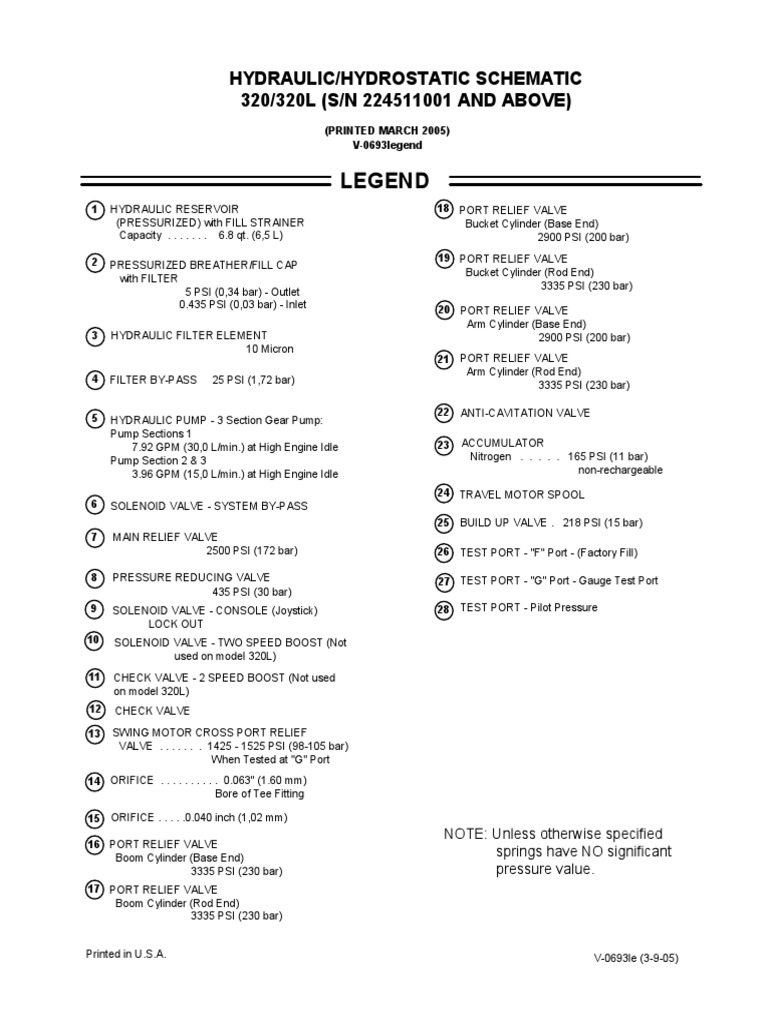 HYDRAULIC/HYDROSTATIC SCHEMATIC
320/320L (S/N 224511001 AND ABOVE)

(PRINTED MARCH 2005)
V-0693legend

LEGEND

1 HYDRAULIC RESERVOIR (PRESSURIZED) with FILL STRAINER
Capacity . . . . . . . 6.8 qt. (6,5 L)

2 PRESSURIZED BREATHER/FILL CAP with FILTER
5 PSI (0,34 bar) - Outlet
0.435 PSI (0,03 bar) - Inlet

3 HYDRAULIC FILTER ELEMENT
10 Micron

4 FILTER BY-PASS 25 PSI (1,72 bar)

5 HYDRAULIC PUMP - 3 Section Gear Pump:
Pump Sections 1
7.92 GPM (30,0 L/min.) at High Engine Idle
Pump Section 2 & 3
3.96 GPM (15,0 L/min.) at High Engine Idle

6 SOLENOID VALVE - SYSTEM BY-PASS

7 MAIN RELIEF VALVE
2500 PSI (172 bar)

8 PRESSURE REDUCING VALVE
435 PSI (30 bar)

9 SOLENOID VALVE - CONSOLE (Joystick) LOCK OUT

10 SOLENOID VALVE - TWO SPEED BOOST (Not used on model 320L)

11 CHECK VALVE - 2 SPEED BOOST (Not used on model 320L)

12 CHECK VALVE

13 SWING MOTOR CROSS PORT RELIEF VALVE . . . . . . . 1425 - 1525 PSI (98-105 bar)
When Tested at "G" Port

14 ORIFICE . . . . . . . . . . 0.063" (1.60 mm)
Bore of Tee Fitting

15 ORIFICE . . . . .0.040 inch (1,02 mm)

16 PORT RELIEF VALVE
Boom Cylinder (Base End)
3335 PSI (230 bar)

17 PORT RELIEF VALVE
Boom Cylinder (Rod End)
3335 PSI (230 bar)

18 PORT RELIEF VALVE
Bucket Cylinder (Base End)
2900 PSI (200 bar)

19 PORT RELIEF VALVE
Bucket Cylinder (Rod End)
3335 PSI (230 bar)

20 PORT RELIEF VALVE
Arm Cylinder (Base End)
2900 PSI (200 bar)

21 PORT RELIEF VALVE
Arm Cylinder (Rod End)
3335 PSI (230 bar)

22 ANTI-CAVITATION VALVE

23 ACCUMULATOR
Nitrogen . . . . . 165 PSI (11 bar)
non-rechargeable

24 TRAVEL MOTOR SPOOL

25 BUILD UP VALVE . 218 PSI (15 bar)

26 TEST PORT - "F" Port - (Factory Fill)

27 TEST PORT - "G" Port - Gauge Test Port

28 TEST PORT - Pilot Pressure

NOTE: Unless otherwise specified springs have NO significant pressure value.

Printed in U.S.A.

V-0693le (3-9-05)